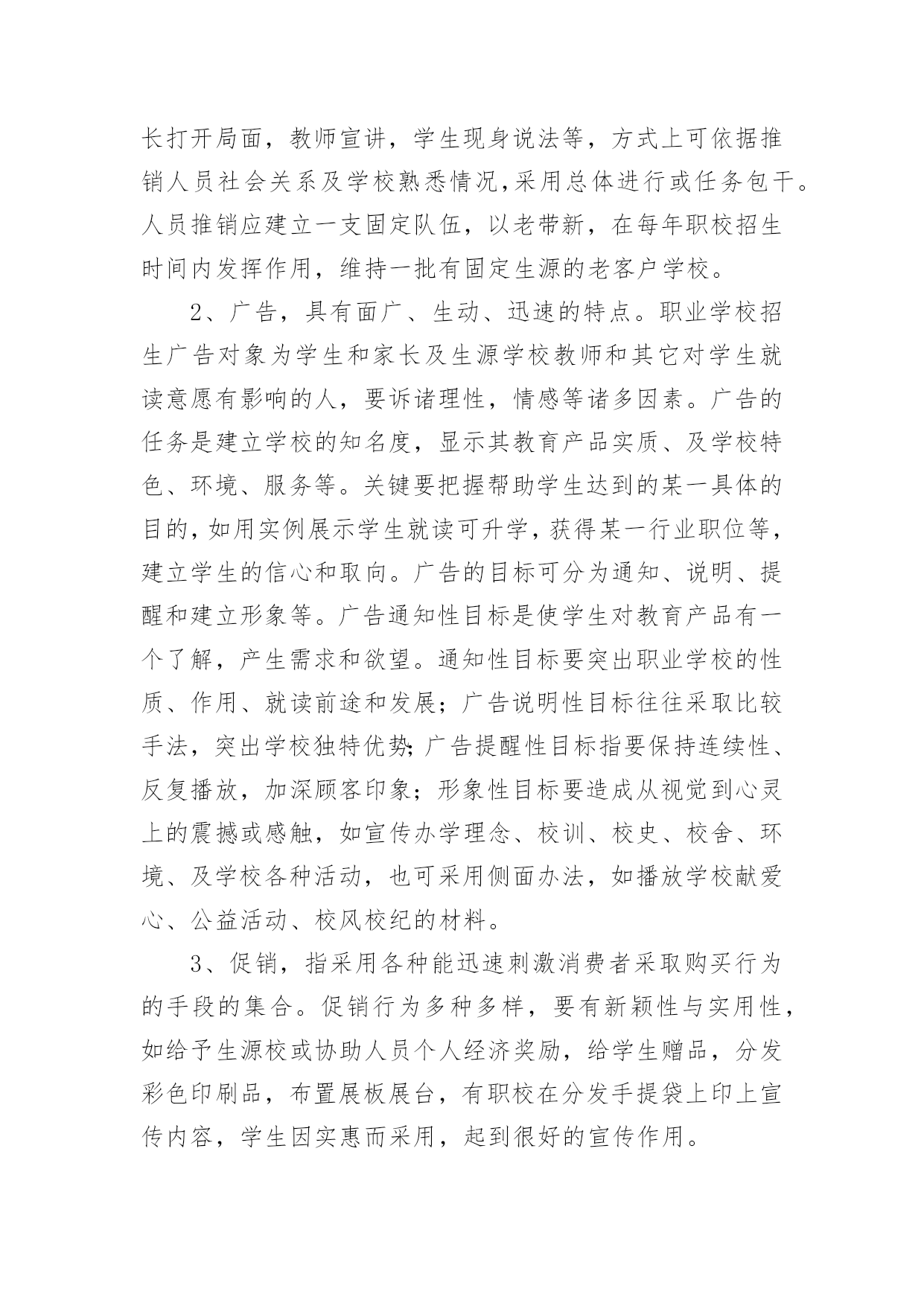 长打开局面，教师宣讲，学生现身说法等，方式上可依据推销人员社会关系及学校熟悉情况,采用总体进行或任务包干。人员推销应建立一支固定队伍，以老带新，在每年职校招生时间内发挥作用，维持一批有固定生源的老客户学校。

2、广告，具有面广、生动、迅速的特点。职业学校招生广告对象为学生和家长及生源学校教师和其它对学生就读意愿有影响的人，要诉诸理性，情感等诸多因素。广告的任务是建立学校的知名度，显示其教育产品实质、及学校特色、环境、服务等。关键要把握帮助学生达到的某一具体的目的，如用实例展示学生就读可升学，获得某一行业职位等，建立学生的信心和取向。广告的目标可分为通知、说明、提醒和建立形象等。广告通知性目标是使学生对教育产品有一个了解，产生需求和欲望。通知性目标要突出职业学校的性质、作用、就读前途和发展；广告说明性目标往往采取比较手法，突出学校独特优势;广告提醒性目标指要保持连续性、反复播放，加深顾客印象；形象性目标要造成从视觉到心灵上的震撼或感触，如宣传办学理念、校训、校史、校舍、环境、及学校各种活动，也可采用侧面办法，如播放学校献爱心、公益活动、校风校纪的材料。

3、促销，指采用各种能迅速刺激消费者采取购买行为的手段的集合。促销行为多种多样，要有新颖性与实用性，如给予生源校或协助人员个人经济奖励，给学生赠品，分发彩色印刷品，布置展板展台，有职校在分发手提袋上印上宣传内容，学生因实惠而采用，起到很好的宣传作用。